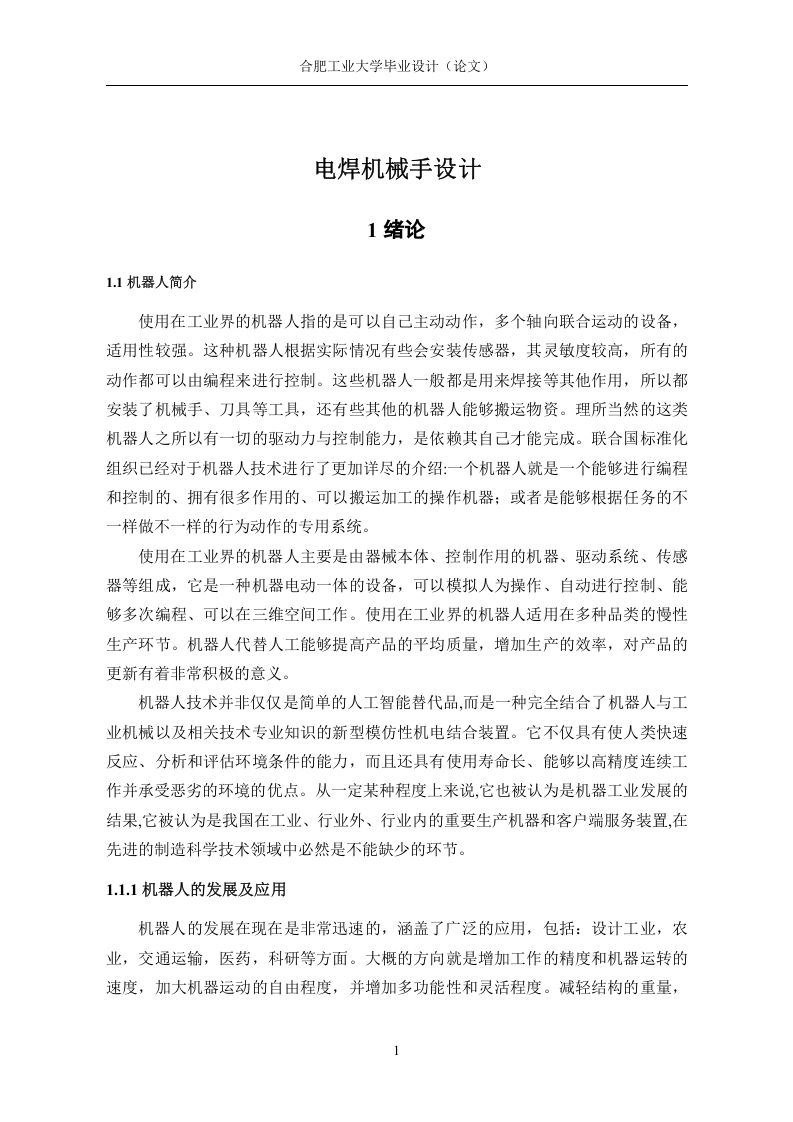 合肥工业大学毕业设计（论文）

电焊机械手设计

1 绪论

1.1 机器人简介

使用在工业界的机器人指的是可以自己主动动作，多个轴向联合运动的设备，适用性较强。这种机器人根据实际情况有些会安装传感器，其灵敏度较高，所有的动作都可以由编程来进行控制。这些机器人一般都是用来焊接等其他作用，所以都安装了机械手、刀具等工具，还有些其他的机器人能够搬运物资。理所当然的这类机器人之所以有一切的驱动力与控制能力，是依赖其自己才能完成。联合国标准化组织已经对于机器人技术进行了更加详尽的介绍:一个机器人就是一个能够进行编程和控制的、拥有很多作用的、可以搬运加工的操作机器；或者是能够根据任务的不一样做不一样的行为动作的专用系统。

使用在工业界的机器人主要是由器械本体、控制作用的机器、驱动系统、传感器等组成，它是一种机器电动一体的设备，可以模拟人为操作、自动进行控制、能够多次编程、可以在三维空间工作。使用在工业界的机器人适用在多种品类的慢性生产环节。机器人代替人工能够提高产品的平均质量，增加生产的效率，对产品的更新有着非常积极的意义。

机器人技术并非仅仅是简单的人工智能替代品,而是一种完全结合了机器人与工业机械以及相关技术专业知识的新型模仿性机电结合装置。它不仅具有使人类快速反应、分析和评估环境条件的能力，而且还具有使用寿命长、能够以高精度连续工作并承受恶劣的环境的优点。从一定某种程度上来说,它也被认为是机器工业发展的结果,它被认为是我国在工业、行业外、行业内的重要生产机器和客户端服务装置,在先进的制造科学技术领域中必然是不能缺少的环节。

1.1.1 机器人的发展及应用

机器人的发展在现在是非常迅速的，涵盖了广泛的应用，包括：设计工业，农业，交通运输，医药，科研等方面。大概的方向就是增加工作的精度和机器运转的速度，加大机器运动的自由程度，并增加多功能性和灵活程度。减轻结构的重量，

1